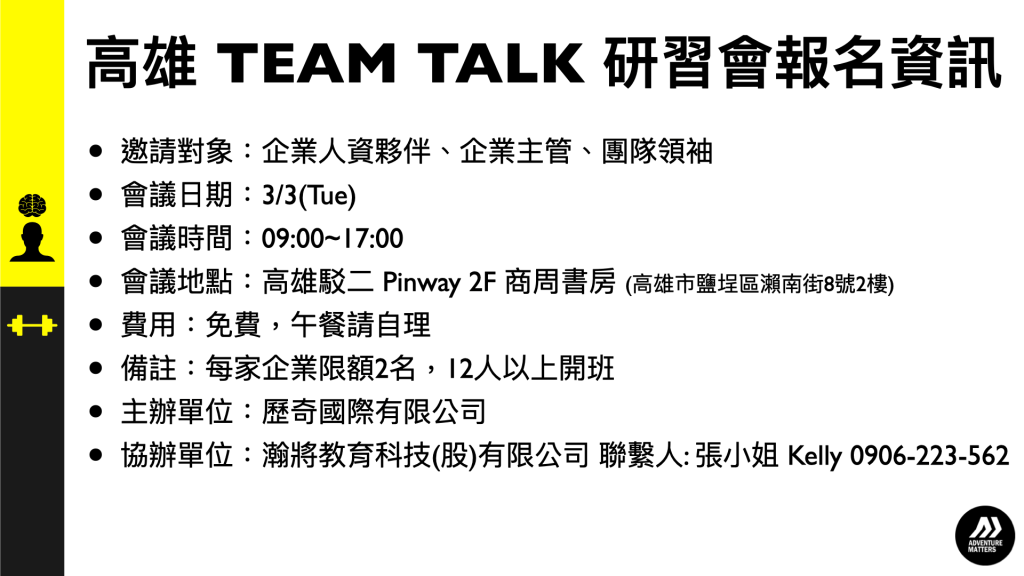 高雄 TEAM TALK 研習會報名資訊

• 邀請對象：企業人資夥伴、企業主管、團隊領袖
• 會議日期：3/3(Tue)
• 會議時間：09:00~17:00
• 會議地點：高雄駁二 Pinway 2F 商周書房 (高雄市鹽埕區瀨南街8號2樓)
• 費用：免費，午餐請自理
• 備註：每家企業限額2名，12人以上開班
• 主辦單位：歷奇國際有限公司
• 協辦單位：瀚將教育科技(股)有限公司 聯繫人: 張小姐 Kelly 0906-223-562

ADVENTURE MATTERS